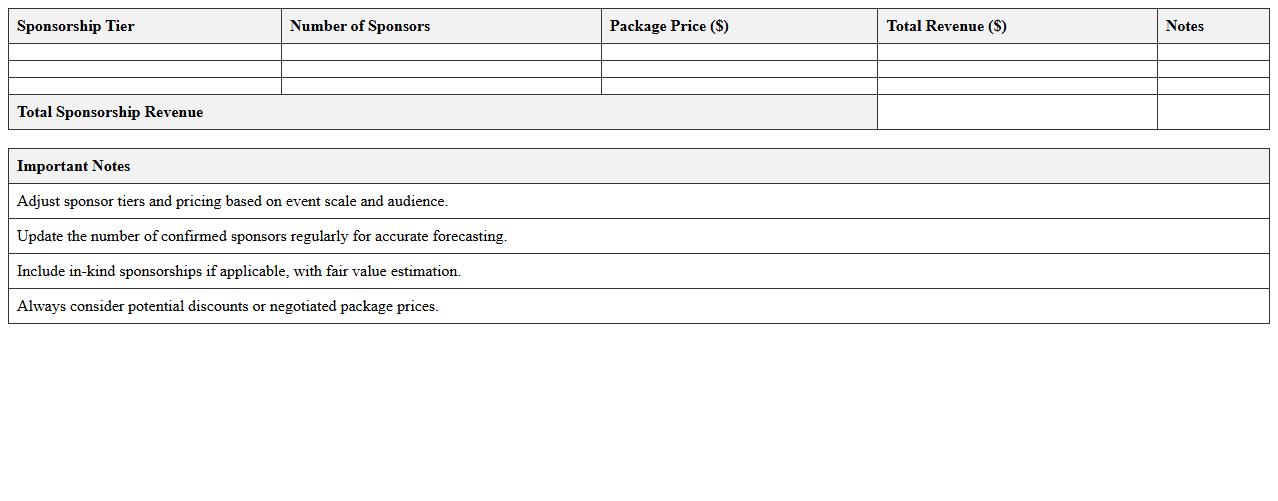 | Sponsorship Tier | Number of Sponsors | Package Price ($) | Total Revenue ($) | Notes |
|---|---|---|---|---|
| | | | | |
| | | | | |
| | | | | |
| Total Sponsorship Revenue | | | | |

| Important Notes |
|---|
| Adjust sponsor tiers and pricing based on event scale and audience. |
| Update the number of confirmed sponsors regularly for accurate forecasting. |
| Include in-kind sponsorships if applicable, with fair value estimation. |
| Always consider potential discounts or negotiated package prices. |